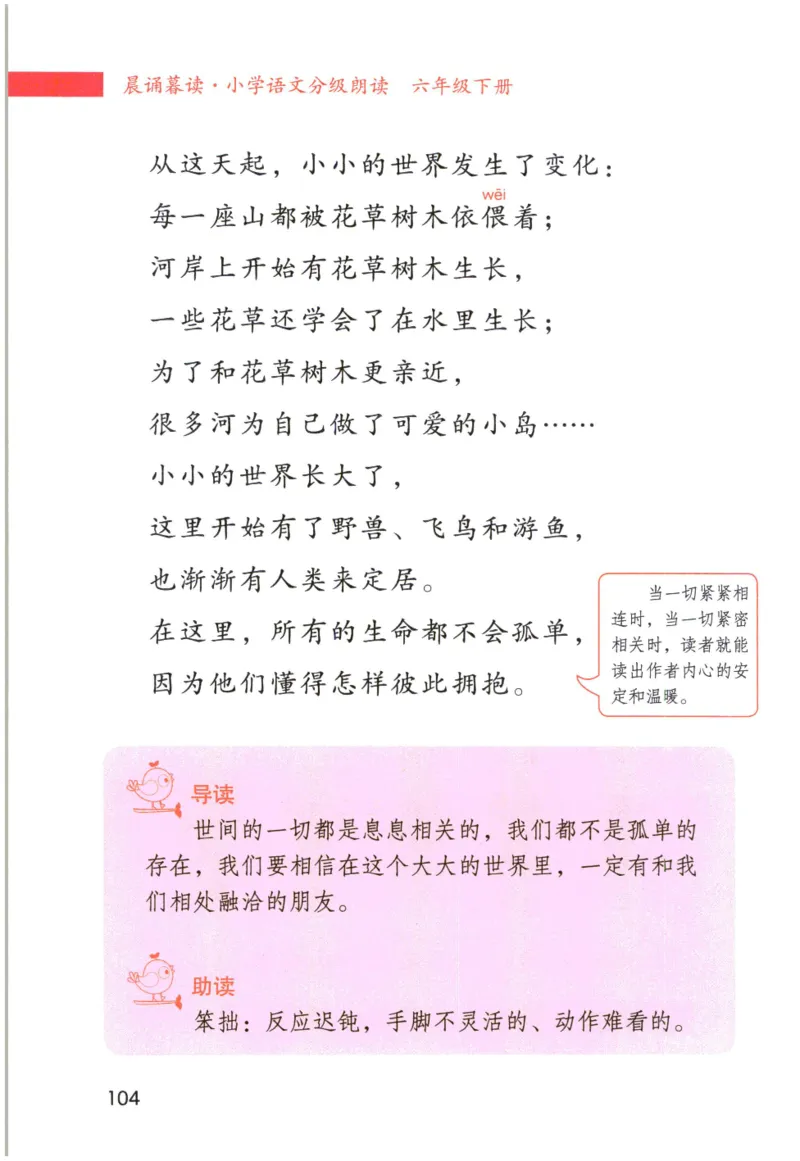 晨诵暮读·小学语文分级朗读　六年级下册

从这天起，小小的世界发生了变化：
每一座山都被花草树木依偎（wēi）着；
河岸上开始有花草树木生长，
一些花草还学会了在水里生长；
为了和花草树木更亲近，
很多河为自己做了可爱的小岛……
小小的世界长大了，
这里开始有了野兽、飞鸟和游鱼，
也渐渐有人类来定居。
在这里，所有的生命都不会孤单，
因为他们懂得怎样彼此拥抱。

当一切紧紧相连时，当一切紧密相关时，读者就能读出作者内心的安定和温暖。

导读
世间的一切都是息息相关的，我们都不是孤单的存在，我们要相信在这个大大的世界里，一定有和我们相处融洽的朋友。

助读
笨拙：反应迟钝，手脚不灵活的、动作难看的。

104